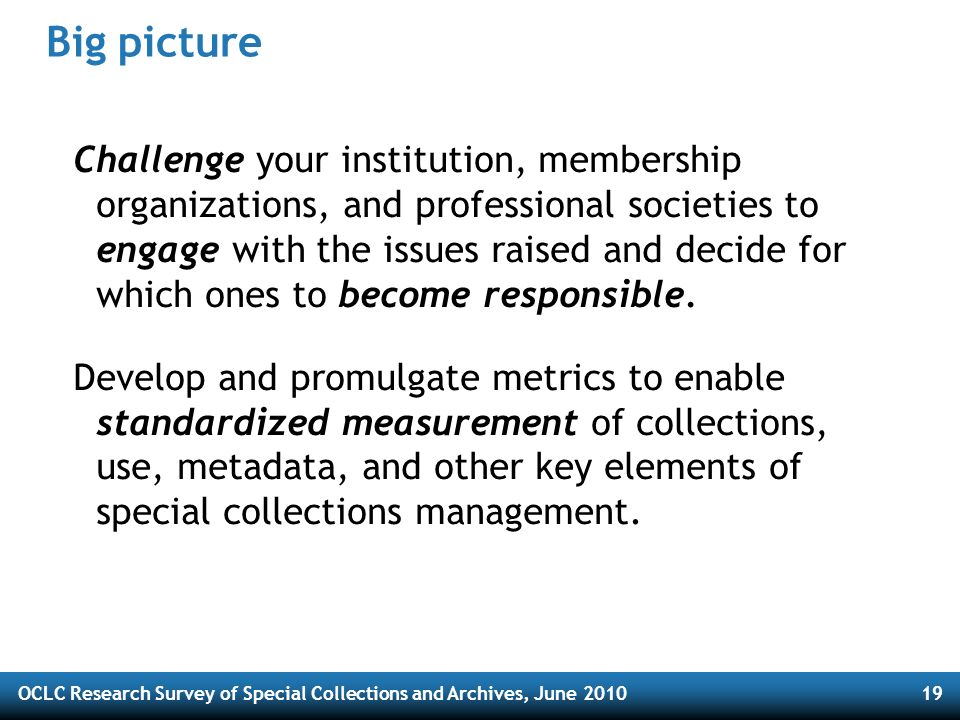 Big picture

Challenge your institution, membership organizations, and professional societies to engage with the issues raised and decide for which ones to become responsible.

Develop and promulgate metrics to enable standardized measurement of collections, use, metadata, and other key elements of special collections management.

OCLC Research Survey of Special Collections and Archives, June 2010

19